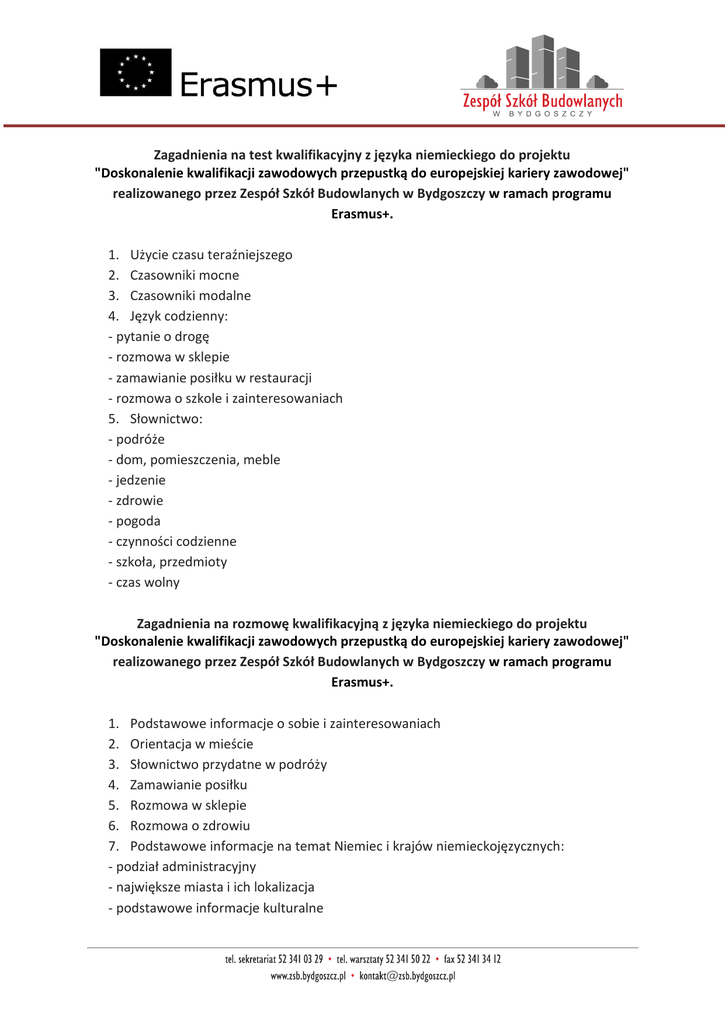 Erasmus+

Zespół Szkół Budowlanych
W BYDGOSZCZY

Zagadnienia na test kwalifikacyjny z języka niemieckiego do projektu "Doskonalenie kwalifikacji zawodowych przepustką do europejskiej kariery zawodowej" realizowanego przez Zespół Szkół Budowlanych w Bydgoszczy w ramach programu Erasmus+.

1. Użycie czasu teraźniejszego
2. Czasowniki mocne
3. Czasowniki modalne
4. Język codzienny:
- pytanie o drogę
- rozmowa w sklepie
- zamawianie posiłku w restauracji
- rozmowa o szkole i zainteresowaniach
5. Słownictwo:
- podróże
- dom, pomieszczenia, meble
- jedzenie
- zdrowie
- pogoda
- czynności codzienne
- szkoła, przedmioty
- czas wolny

Zagadnienia na rozmowę kwalifikacyjną z języka niemieckiego do projektu "Doskonalenie kwalifikacji zawodowych przepustką do europejskiej kariery zawodowej" realizowanego przez Zespół Szkół Budowlanych w Bydgoszczy w ramach programu Erasmus+.

1. Podstawowe informacje o sobie i zainteresowaniach
2. Orientacja w mieście
3. Słownictwo przydatne w podróży
4. Zamawianie posiłku
5. Rozmowa w sklepie
6. Rozmowa o zdrowiu
7. Podstawowe informacje na temat Niemiec i krajów niemieckojęzycznych:
- podział administracyjny
- największe miasta i ich lokalizacja
- podstawowe informacje kulturalne

tel. sekretariat 52 341 03 29 • tel. warsztaty 52 341 50 22 • fax 52 341 34 12
www.zsb.bydgoszcz.pl • kontakt@zsb.bydgoszcz.pl